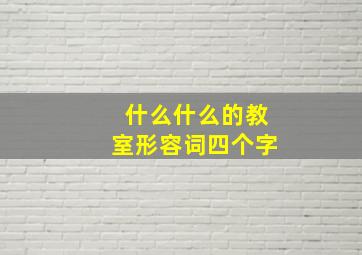 什么什么的教室形容词四个字